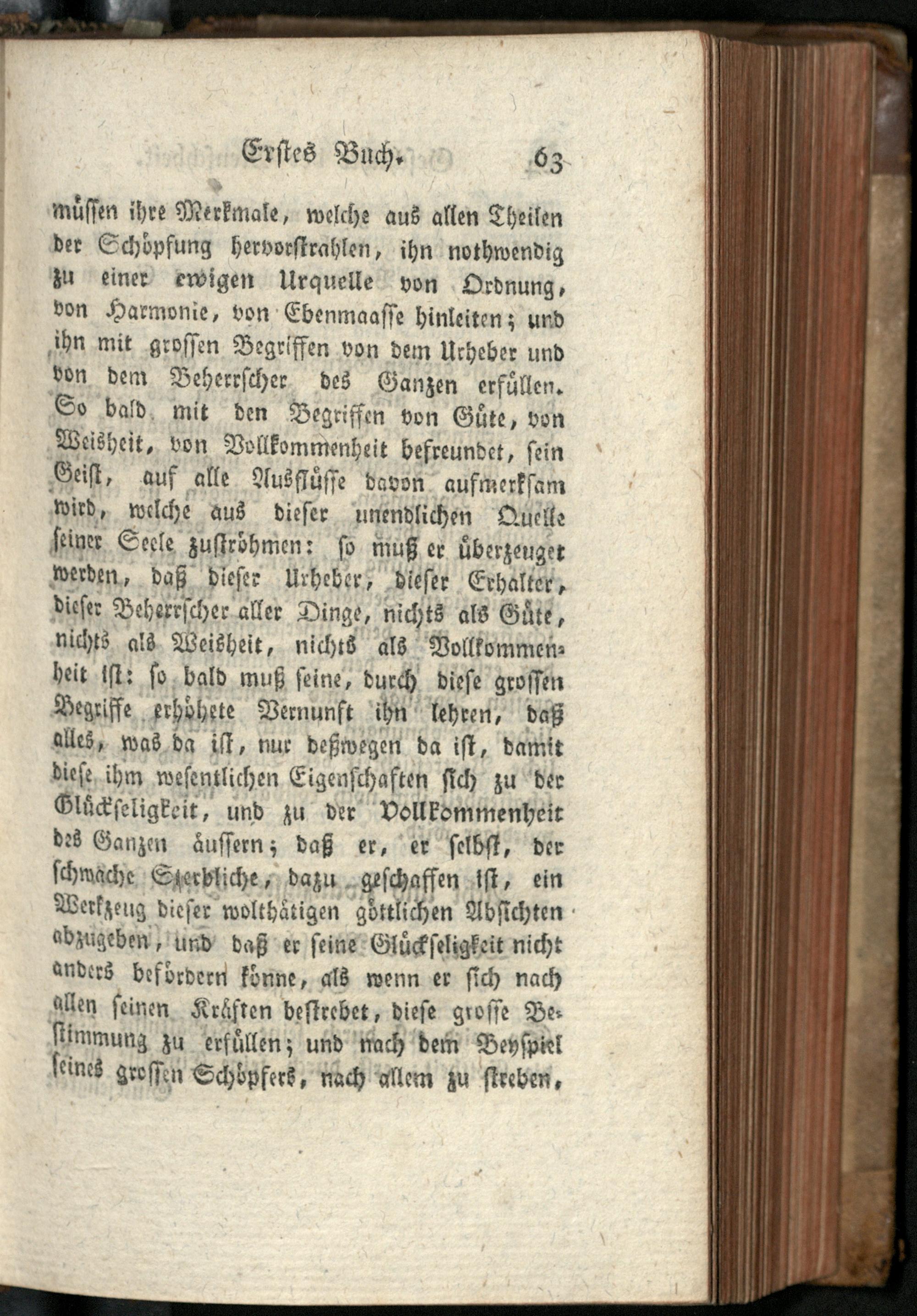 Erstes Buch. 63

müssen ihre Merkmale, welche aus allen Theilen der Schöpfung hervorstrahlen, ihn nothwendig zu einer ewigen Urquelle von Ordnung, von Harmonie, von Ebenmaasse hinleiten; und ihn mit grossen Begriffen von dem Urheber und von dem Beherrscher des Ganzen erfüllen. So bald mit den Begriffen von Güte, von Weisheit, von Vollkommenheit befreundet, sein Geist, auf alle Ausflüsse davon aufmerksam wird, welche aus dieser unendlichen Quelle seiner Seele zuströhmen: so muß er überzeuget werden, daß dieser Urheber, dieser Erhalter, dieser Beherrscher aller Dinge, nichts als Güte, nichts als Weisheit, nichts als Vollkommenheit ist: so bald muß seine, durch diese grossen Begriffe erhöhete Vernunft ihn lehren, daß alles, was da ist, nur deßwegen da ist, damit diese ihm wesentlichen Eigenschaften sich zu der Glückseligkeit, und zu der Vollkommenheit des Ganzen äussern; daß er, er selbst, der schwache Sterbliche, dazu geschaffen ist, ein Werkzeug dieser wolthätigen göttlichen Absichten abzugeben, und daß er seine Glückseligkeit nicht anders befördern könne, als wenn er sich nach allen seinen Kräften bestrebet, diese grosse Bestimmung zu erfüllen; und nach dem Beyspiel seines grossen Schöpfers, nach allem zu streben,